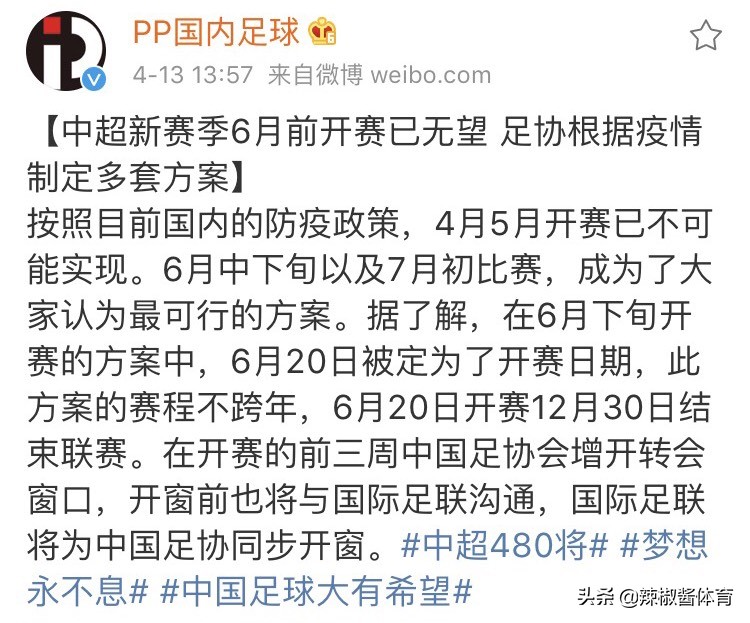 PP国内足球

4-13 13:57 来自微博 weibo.com

【中超新赛季6月前开赛已无望 足协根据疫情制定多套方案】
按照目前国内的防疫政策，4月5月开赛已不可能实现。6月中下旬以及7月初比赛，成为了大家认为最可行的方案。据了解，在6月下旬开赛的方案中，6月20日被定为了开赛日期，此方案的赛程不跨年，6月20日开赛12月30日结束联赛。在开赛的前三周中国足协会增开转会窗口，开窗前也将与国际足联沟通，国际足联将为中国足协同步开窗。#中超480将# #梦想永不息# #中国足球大有希望#

头条 @辣椒酱体育